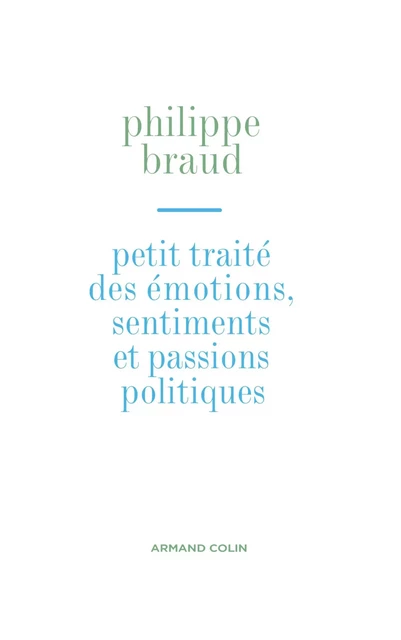 philippe
braud

petit traité
des émotions,
sentiments
et passions
politiques

ARMAND COLIN